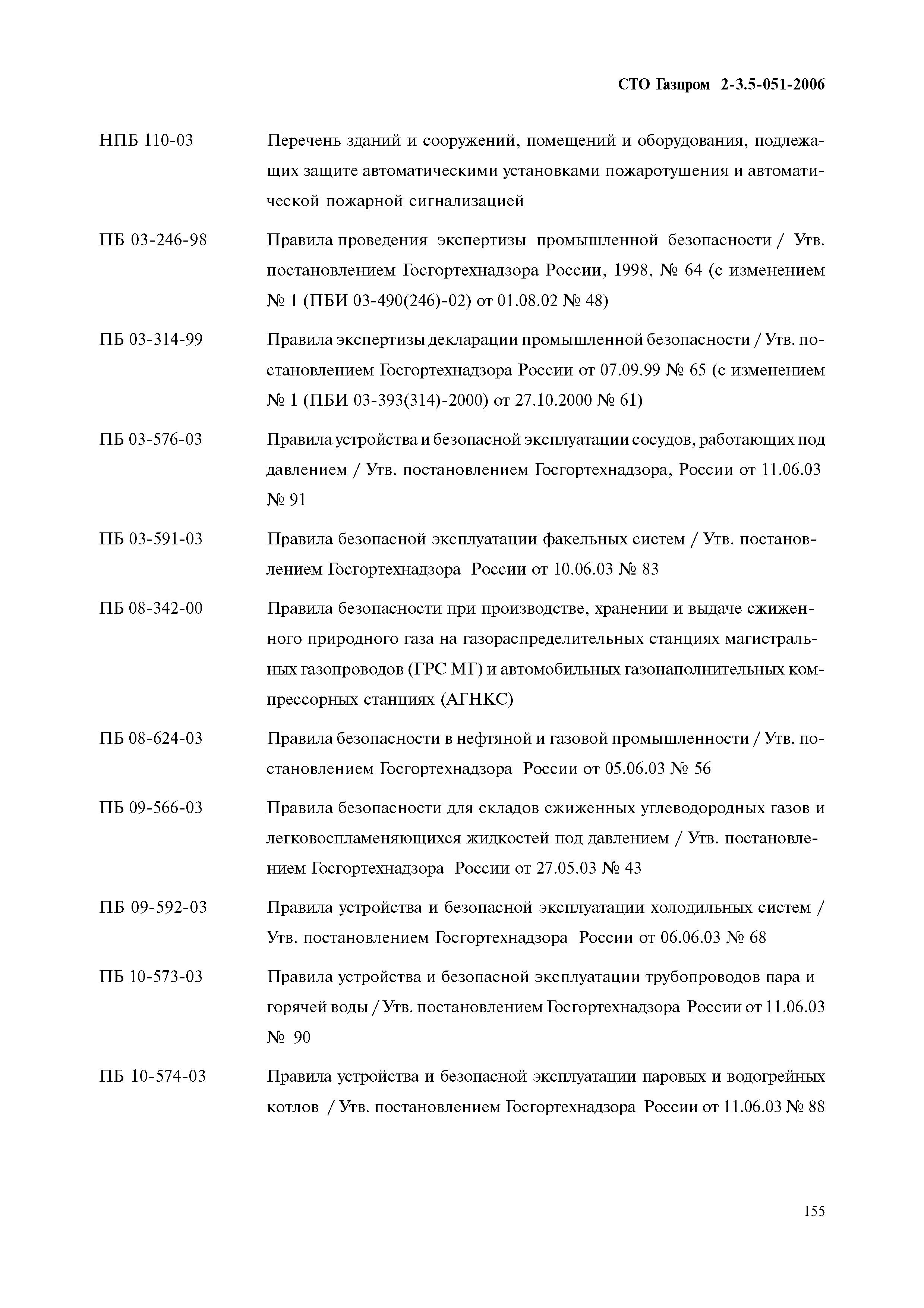 СТО Газпром 2-3.5-051-2006

НПБ 110-03 Перечень зданий и сооружений, помещений и оборудования, подлежащих защите автоматическими установками пожаротушения и автоматической пожарной сигнализацией

ПБ 03-246-98 Правила проведения экспертизы промышленной безопасности / Утв. постановлением Госгортехнадзора России, 1998, № 64 (с изменением № 1 (ПБИ 03-490(246)-02) от 01.08.02 № 48)

ПБ 03-314-99 Правила экспертизы декларации промышленной безопасности / Утв. постановлением Госгортехнадзора России от 07.09.99 № 65 (с изменением № 1 (ПБИ 03-393(314)-2000) от 27.10.2000 № 61)

ПБ 03-576-03 Правила устройства и безопасной эксплуатации сосудов, работающих под давлением / Утв. постановлением Госгортехнадзора, России от 11.06.03 № 91

ПБ 03-591-03 Правила безопасной эксплуатации факельных систем / Утв. постановлением Госгортехнадзора России от 10.06.03 № 83

ПБ 08-342-00 Правила безопасности при производстве, хранении и выдаче сжиженного природного газа на газораспределительных станциях магистральных газопроводов (ГРС МГ) и автомобильных газонаполнительных компрессорных станциях (АГНКС)

ПБ 08-624-03 Правила безопасности в нефтяной и газовой промышленности / Утв. постановлением Госгортехнадзора России от 05.06.03 № 56

ПБ 09-566-03 Правила безопасности для складов сжиженных углеводородных газов и легковоспламеняющихся жидкостей под давлением / Утв. постановлением Госгортехнадзора России от 27.05.03 № 43

ПБ 09-592-03 Правила устройства и безопасной эксплуатации холодильных систем / Утв. постановлением Госгортехнадзора России от 06.06.03 № 68

ПБ 10-573-03 Правила устройства и безопасной эксплуатации трубопроводов пара и горячей воды / Утв. постановлением Госгортехнадзора России от 11.06.03 № 90

ПБ 10-574-03 Правила устройства и безопасной эксплуатации паровых и водогрейных котлов / Утв. постановлением Госгортехнадзора России от 11.06.03 № 88

155